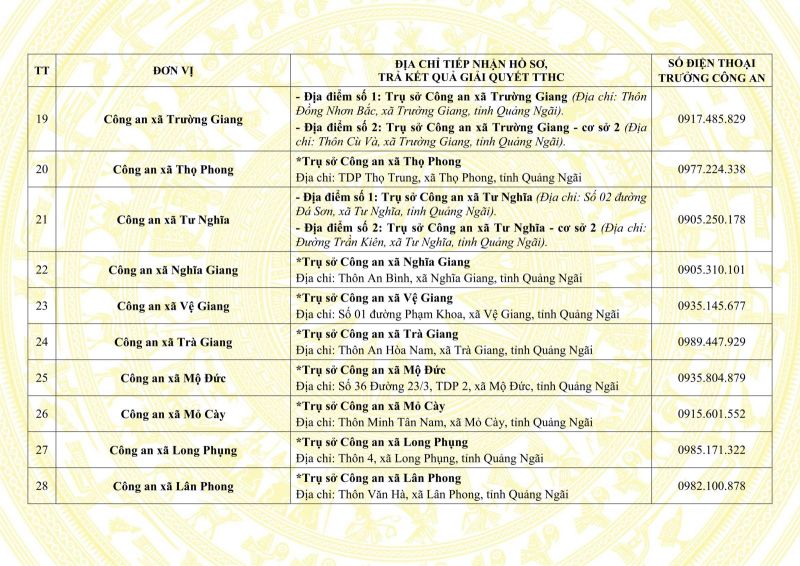 | TT | ĐƠN VỊ | ĐỊA CHỈ TIẾP NHẬN HỒ SƠ, TRẢ KẾT QUẢ GIẢI QUYẾT TTHC | SỐ ĐIỆN THOẠI TRƯỞNG CÔNG AN |
|---|---|---|---|
| 19 | Công an xã Trường Giang | - Địa điểm số 1: Trụ sở Công an xã Trường Giang (Địa chỉ: Thôn Đồng Nhơn Bắc, xã Trường Giang, tỉnh Quảng Ngãi). - Địa điểm số 2: Trụ sở Công an xã Trường Giang - cơ sở 2 (Địa chỉ: Thôn Cù Và, xã Trường Giang, tỉnh Quảng Ngãi). | 0917.485.829 |
| 20 | Công an xã Thọ Phong | *Trụ sở Công an xã Thọ Phong Địa chỉ: TDP Thọ Trung, xã Thọ Phong, tỉnh Quảng Ngãi | 0977.224.338 |
| 21 | Công an xã Tư Nghĩa | - Địa điểm số 1: Trụ sở Công an xã Tư Nghĩa (Địa chỉ: Số 02 đường Đá Sơn, xã Tư Nghĩa, tỉnh Quảng Ngãi). - Địa điểm số 2: Trụ sở Công an xã Tư Nghĩa - cơ sở 2 (Địa chỉ: Đường Trần Kiên, xã Tư Nghĩa, tỉnh Quảng Ngãi). | 0905.250.178 |
| 22 | Công an xã Nghĩa Giang | *Trụ sở Công an xã Nghĩa Giang Địa chỉ: Thôn An Bình, xã Nghĩa Giang, tỉnh Quảng Ngãi | 0905.310.101 |
| 23 | Công an xã Vệ Giang | *Trụ sở Công an xã Vệ Giang Địa chỉ: Số 01 đường Phạm Khoa, xã Vệ Giang, tỉnh Quảng Ngãi | 0935.145.677 |
| 24 | Công an xã Trà Giang | *Trụ sở Công an xã Trà Giang Địa chỉ: Thôn An Hòa Nam, xã Trà Giang, tỉnh Quảng Ngãi | 0989.447.929 |
| 25 | Công an xã Mộ Đức | *Trụ sở Công an xã Mộ Đức Địa chỉ: Số 36 Đường 23/3, TDP 2, xã Mộ Đức, tỉnh Quảng Ngãi | 0935.804.879 |
| 26 | Công an xã Mỏ Cày | *Trụ sở Công an xã Mỏ Cày Địa chỉ: Thôn Minh Tân Nam, xã Mỏ Cày, tỉnh Quảng Ngãi | 0915.601.552 |
| 27 | Công an xã Long Phụng | *Trụ sở Công an xã Long Phụng Địa chỉ: Thôn 4, xã Long Phụng, tỉnh Quảng Ngãi | 0985.171.322 |
| 28 | Công an xã Lân Phong | *Trụ sở Công an xã Lân Phong Địa chỉ: Thôn Văn Hà, xã Lân Phong, tỉnh Quảng Ngãi | 0982.100.878 |